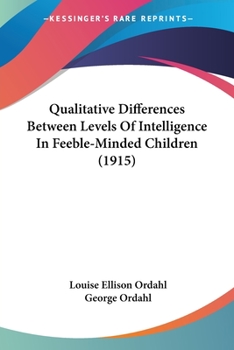 —KESSINGER'S RARE REPRINTS—

Qualitative Differences Between Levels Of Intelligence In Feeble-Minded Children (1915)

Louise Ellison Ordahl
George Ordahl